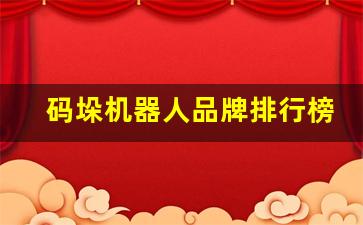 码垛机器人品牌排行榜